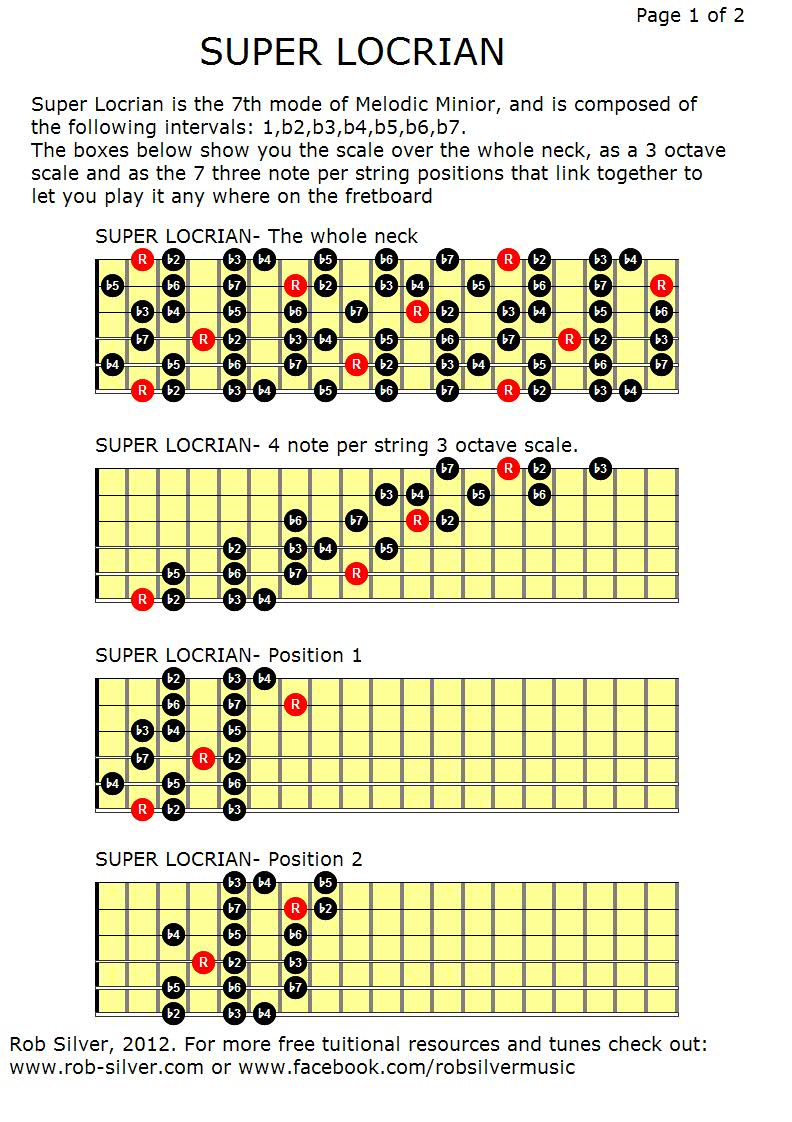 Page 1 of 2

SUPER LOCRIAN

Super Locrian is the 7th mode of Melodic Minior, and is composed of the following intervals: 1,b2,b3,b4,b5,b6,b7.
The boxes below show you the scale over the whole neck, as a 3 octave scale and as the 7 three note per string positions that link together to let you play it any where on the fretboard

SUPER LOCRIAN- The whole neck

R ♭2 ♭3 ♭4 ♭5 ♭6 ♭7 R ♭2 ♭3 ♭4
♭5 ♭6 ♭7 R ♭2 ♭3 ♭4 ♭5 ♭6 ♭7 R
♭3 ♭4 ♭5 ♭6 ♭7 R ♭2 ♭3 ♭4 ♭5 ♭6
♭7 R ♭2 ♭3 ♭4 ♭5 ♭6 ♭7 R ♭2 ♭3
♭4 ♭5 ♭6 ♭7 R ♭2 ♭3 ♭4 ♭5 ♭6 ♭7
R ♭2 ♭3 ♭4 ♭5 ♭6 ♭7 R ♭2 ♭3 ♭4

SUPER LOCRIAN- 4 note per string 3 octave scale.

♭7 R ♭2 ♭3
♭3 ♭4 ♭5 ♭6
♭6 ♭7 R ♭2
♭2 ♭3 ♭4 ♭5
♭5 ♭6 ♭7 R
R ♭2 ♭3 ♭4

SUPER LOCRIAN- Position 1

♭2 ♭3 ♭4
♭6 ♭7 R
♭3 ♭4 ♭5
♭7 R ♭2
♭4 ♭5 ♭6
R ♭2 ♭3

SUPER LOCRIAN- Position 2

♭3 ♭4 ♭5
♭7 R ♭2
♭4 ♭5 ♭6
R ♭2 ♭3
♭5 ♭6 ♭7
♭2 ♭3 ♭4

Rob Silver, 2012. For more free tuitional resources and tunes check out: www.rob-silver.com or www.facebook.com/robsilvermusic